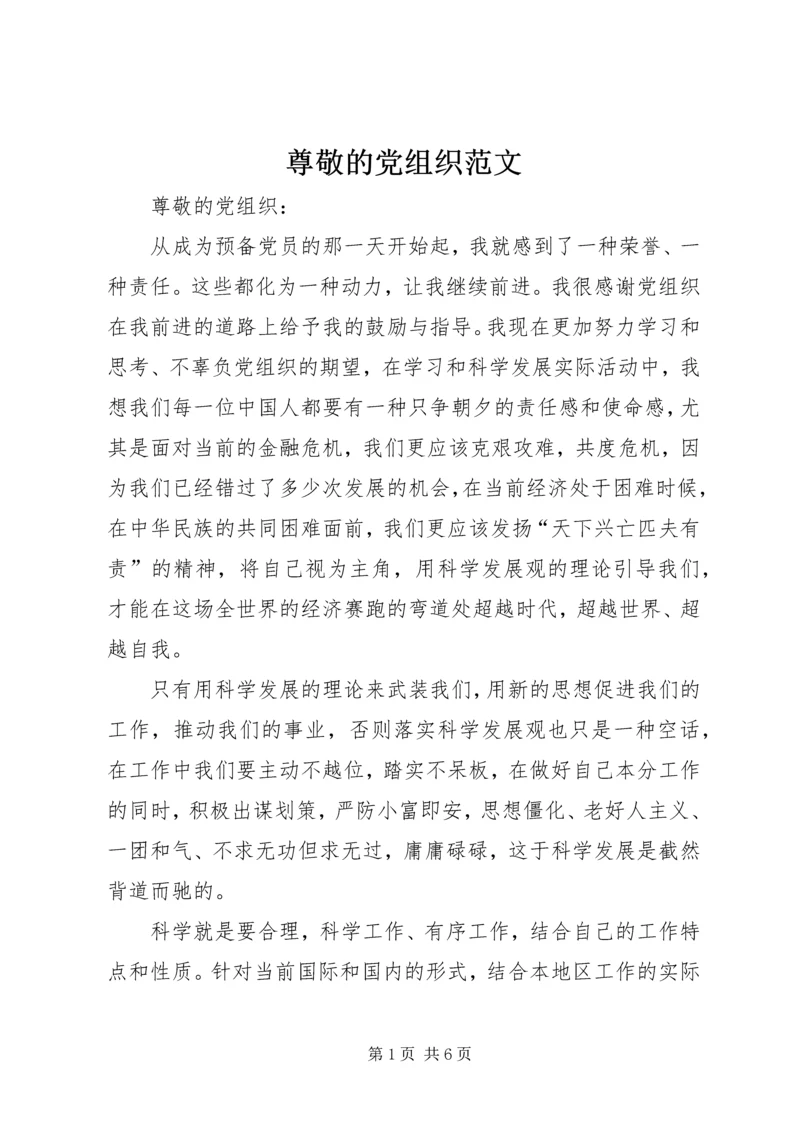 尊敬的党组织范文

尊敬的党组织：

从成为预备党员的那一天开始起，我就感到了一种荣誉、一种责任。这些都化为一种动力，让我继续前进。我很感谢党组织在我前进的道路上给予我的鼓励与指导。我现在更加努力学习和思考、不辜负党组织的期望，在学习和科学发展实际活动中，我想我们每一位中国人都要有一种只争朝夕的责任感和使命感，尤其是面对当前的金融危机，我们更应该克艰攻难，共度危机，因为我们已经错过了多少次发展的机会，在当前经济处于困难时候，在中华民族的共同困难面前，我们更应该发扬“天下兴亡匹夫有责”的精神，将自己视为主角，用科学发展观的理论引导我们，才能在这场全世界的经济赛跑的弯道处超越时代，超越世界、超越自我。

只有用科学发展的理论来武装我们，用新的思想促进我们的工作，推动我们的事业，否则落实科学发展观也只是一种空话，在工作中我们要主动不越位，踏实不呆板，在做好自己本分工作的同时，积极出谋划策，严防小富即安，思想僵化、老好人主义、一团和气、不求无功但求无过，庸庸碌碌，这于科学发展是截然背道而驰的。

科学就是要合理，科学工作、有序工作，结合自己的工作特点和性质。针对当前国际和国内的形式，结合本地区工作的实际

第 1 页 共 6 页